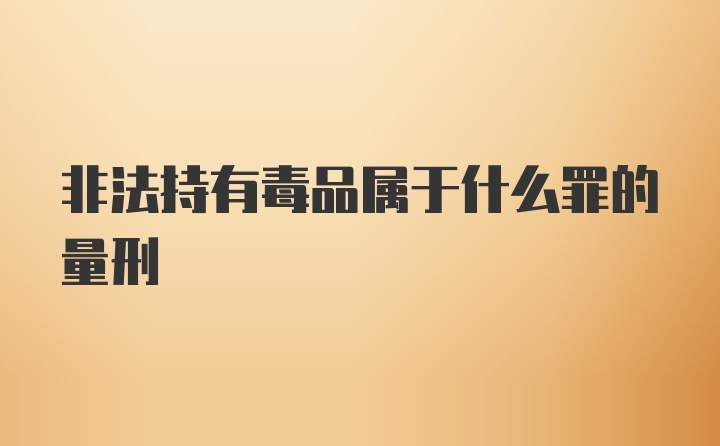 非法持有毒品属于什么罪的量刑